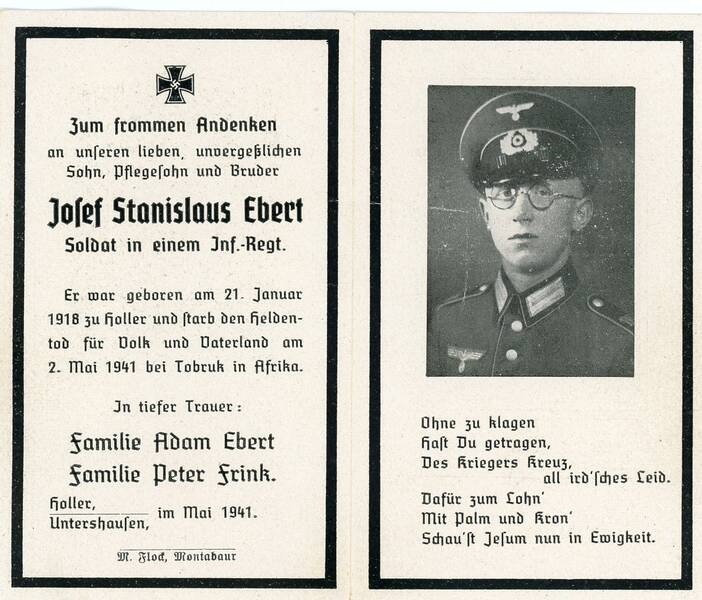 Zum frommen Andenken
an unseren lieben, unvergeßlichen Sohn, Pflegesohn und Bruder

Josef Stanislaus Ebert
Soldat in einem Inf.-Regt.

Er war geboren am 21. Januar 1918 zu Holler und starb den Heldentod für Volk und Vaterland am 2. Mai 1941 bei Tobruk in Afrika.

In tiefer Trauer:
Familie Adam Ebert
Familie Peter Frink.

Holler,
Untershausen, im Mai 1941.

M. Flock, Montabaur

Ohne zu klagen
Hast Du getragen,
Des Kriegers Kreuz,
all ird'sches Leid.
Dafür zum Lohn'
Mit Palm und Kron'
Schau'st Jesum nun in Ewigkeit.